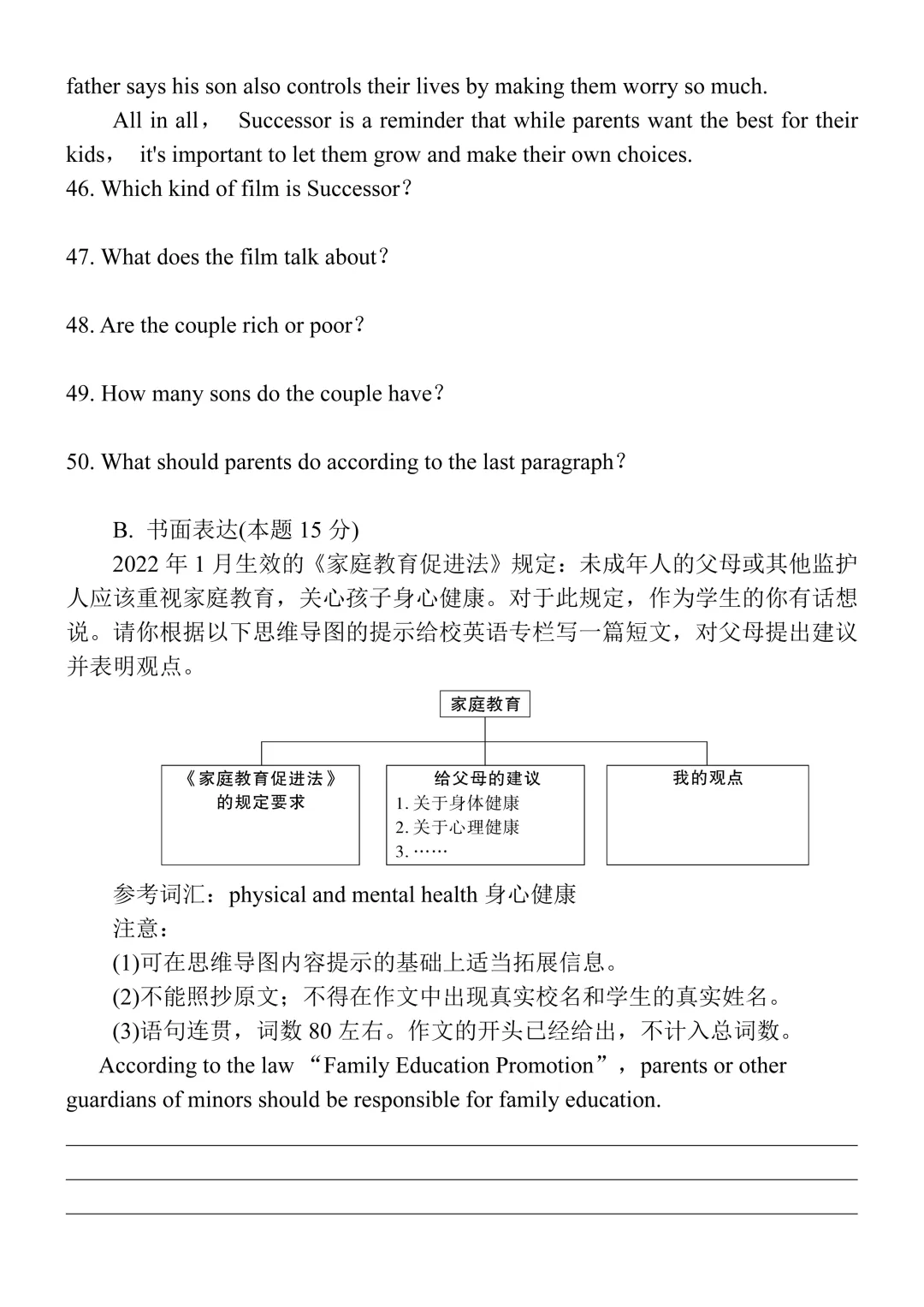 father says his son also controls their lives by making them worry so much.

All in all， Successor is a reminder that while parents want the best for their kids， it's important to let them grow and make their own choices.

46. Which kind of film is Successor？

47. What does the film talk about？

48. Are the couple rich or poor？

49. How many sons do the couple have？

50. What should parents do according to the last paragraph？

B. 书面表达(本题 15 分)

2022 年 1 月生效的《家庭教育促进法》规定：未成年人的父母或其他监护人应该重视家庭教育，关心孩子身心健康。对于此规定，作为学生的你有话想说。请你根据以下思维导图的提示给校英语专栏写一篇短文，对父母提出建议并表明观点。

家庭教育

《家庭教育促进法》的规定要求

给父母的建议
1. 关于身体健康
2. 关于心理健康
3. ……

我的观点

参考词汇：physical and mental health 身心健康

注意：

(1)可在思维导图内容提示的基础上适当拓展信息。

(2)不能照抄原文；不得在作文中出现真实校名和学生的真实姓名。

(3)语句连贯，词数 80 左右。作文的开头已经给出，不计入总词数。

According to the law “Family Education Promotion”， parents or other guardians of minors should be responsible for family education.